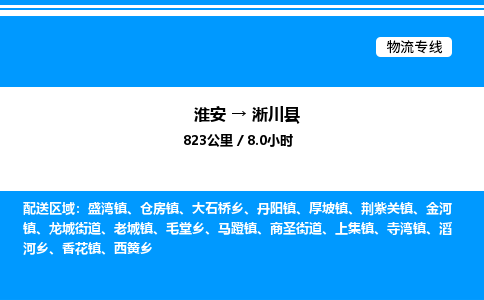 物流专线

淮安 → 淅川县

823公里 / 8.0小时

配送区域：盛湾镇、仓房镇、大石桥乡、丹阳镇、厚坡镇、荆紫关镇、金河镇、龙城街道、老城镇、毛堂乡、马蹬镇、商圣街道、上集镇、寺湾镇、滔河乡、香花镇、西簧乡